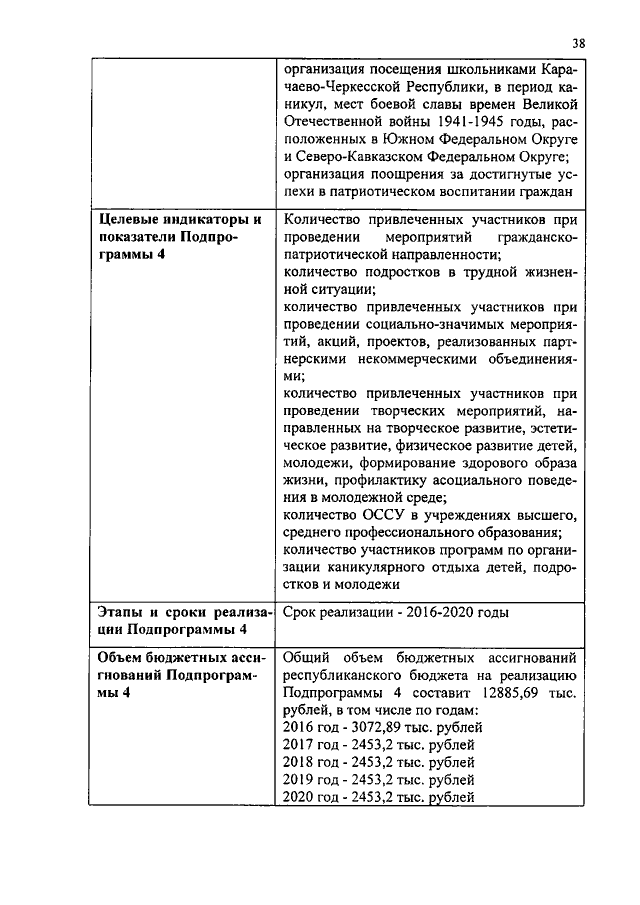 38

| | организация посещения школьниками Карачаево-Черкесской Республики, в период каникул, мест боевой славы времен Великой Отечественной войны 1941-1945 годы, расположенных в Южном Федеральном Округе и Северо-Кавказском Федеральном Округе; организация поощрения за достигнутые успехи в патриотическом воспитании граждан |
|---|---|
| **Целевые индикаторы и показатели Подпрограммы 4** | Количество привлеченных участников при проведении мероприятий гражданско-патриотической направленности; количество подростков в трудной жизненной ситуации; количество привлеченных участников при проведении социально-значимых мероприятий, акций, проектов, реализованных партнерскими некоммерческими объединениями; количество привлеченных участников при проведении творческих мероприятий, направленных на творческое развитие, эстетическое развитие, физическое развитие детей, молодежи, формирование здорового образа жизни, профилактику асоциального поведения в молодежной среде; количество ОССУ в учреждениях высшего, среднего профессионального образования; количество участников программ по организации каникулярного отдыха детей, подростков и молодежи |
| **Этапы и сроки реализации Подпрограммы 4** | Срок реализации - 2016-2020 годы |
| **Объем бюджетных ассигнований Подпрограммы 4** | Общий объем бюджетных ассигнований республиканского бюджета на реализацию Подпрограммы 4 составит 12885,69 тыс. рублей, в том числе по годам: 2016 год - 3072,89 тыс. рублей 2017 год - 2453,2 тыс. рублей 2018 год - 2453,2 тыс. рублей 2019 год - 2453,2 тыс. рублей 2020 год - 2453,2 тыс. рублей |